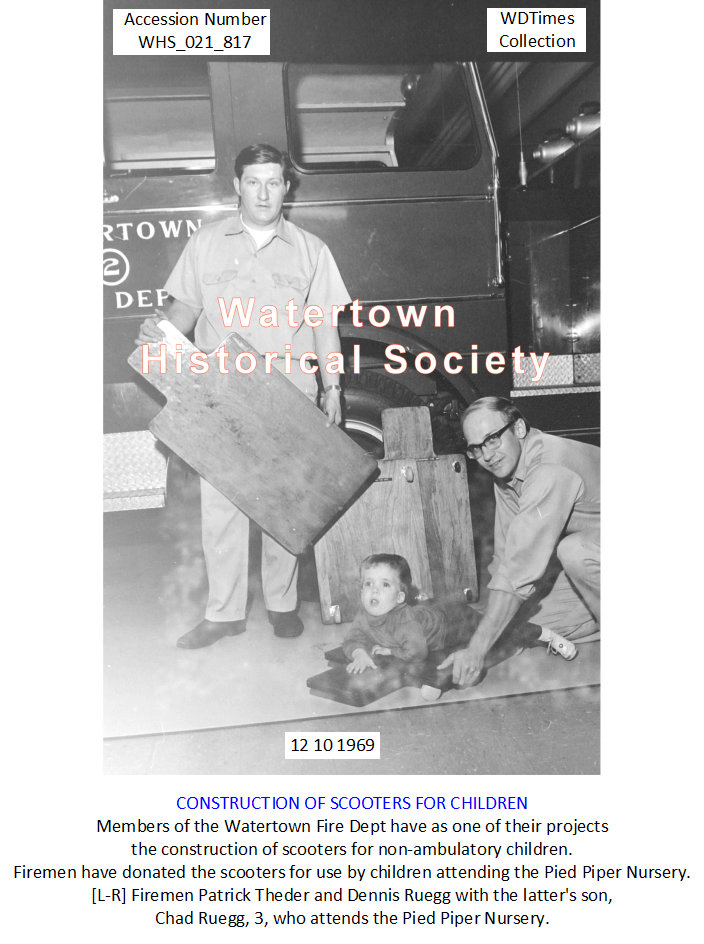 Accession Number
WHS_021_817

WDTimes
Collection

RTOWN
2
DEP

Watertown
Historical Society

12 10 1969

CONSTRUCTION OF SCOOTERS FOR CHILDREN
Members of the Watertown Fire Dept have as one of their projects the construction of scooters for non-ambulatory children. Firemen have donated the scooters for use by children attending the Pied Piper Nursery. [L-R] Firemen Patrick Theder and Dennis Ruegg with the latter's son, Chad Ruegg, 3, who attends the Pied Piper Nursery.